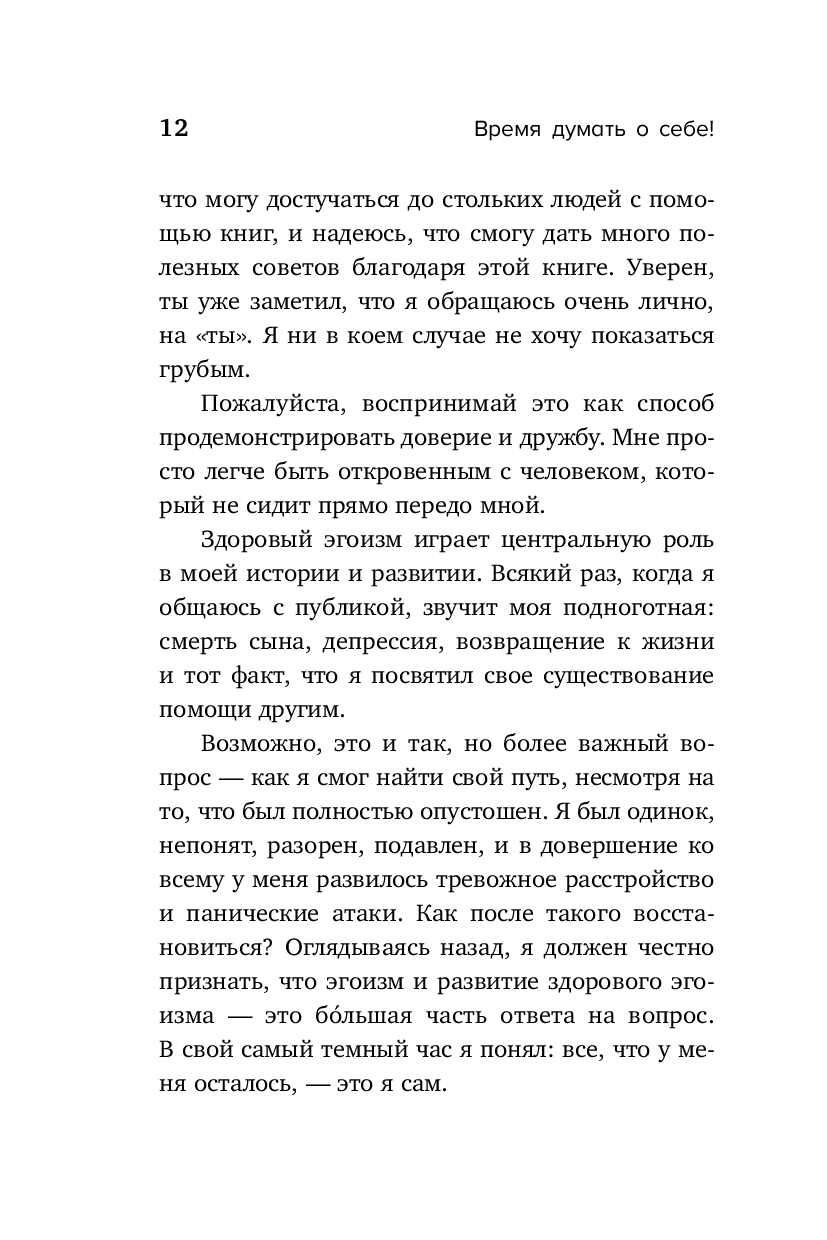 12 Время думать о себе!

что могу достучаться до стольких людей с помощью книг, и надеюсь, что смогу дать много полезных советов благодаря этой книге. Уверен, ты уже заметил, что я обращаюсь очень лично, на «ты». Я ни в коем случае не хочу показаться грубым.

Пожалуйста, воспринимай это как способ продемонстрировать доверие и дружбу. Мне просто легче быть откровенным с человеком, который не сидит прямо передо мной.

Здоровый эгоизм играет центральную роль в моей истории и развитии. Всякий раз, когда я общаюсь с публикой, звучит моя подноготная: смерть сына, депрессия, возвращение к жизни и тот факт, что я посвятил свое существование помощи другим.

Возможно, это и так, но более важный вопрос — как я смог найти свой путь, несмотря на то, что был полностью опустошен. Я был одинок, непонят, разорен, подавлен, и в довершение ко всему у меня развилось тревожное расстройство и панические атаки. Как после такого восстановиться? Оглядываясь назад, я должен честно признать, что эгоизм и развитие здорового эгоизма — это бо́льшая часть ответа на вопрос. В свой самый темный час я понял: все, что у меня осталось, — это я сам.